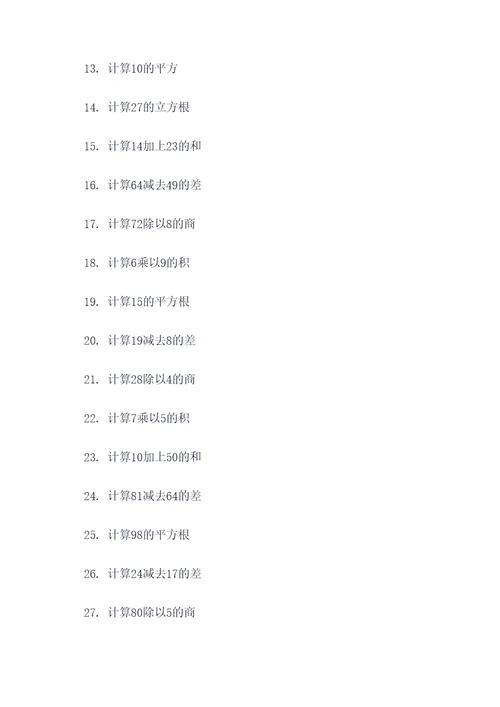 13. 计算10的平方

14. 计算27的立方根

15. 计算14加上23的和

16. 计算64减去49的差

17. 计算72除以8的商

18. 计算6乘以9的积

19. 计算15的平方根

20. 计算19减去8的差

21. 计算28除以4的商

22. 计算7乘以5的积

23. 计算10加上50的和

24. 计算81减去64的差

25. 计算98的平方根

26. 计算24减去17的差

27. 计算80除以5的商